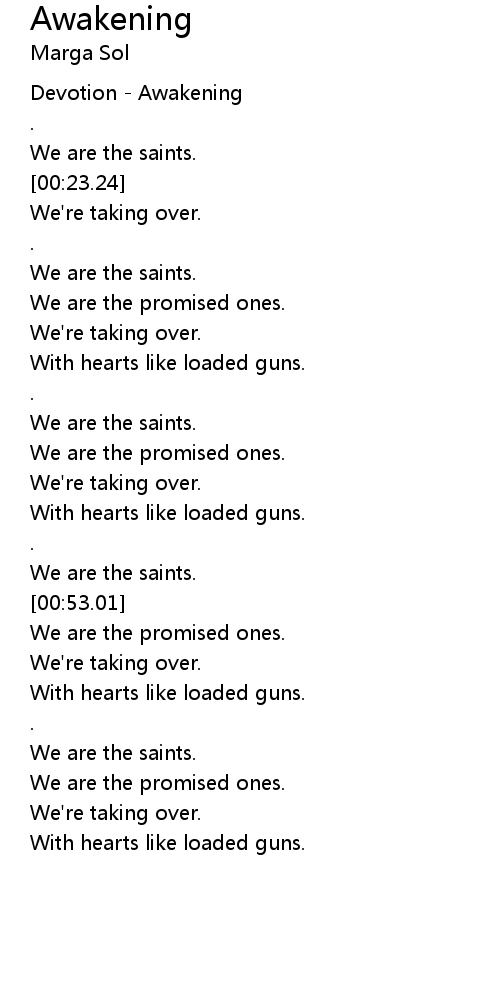 Awakening
Marga Sol

Devotion - Awakening
.
We are the saints.
[00:23.24]
We're taking over.
.
We are the saints.
We are the promised ones.
We're taking over.
With hearts like loaded guns.
.
We are the saints.
We are the promised ones.
We're taking over.
With hearts like loaded guns.
.
We are the saints.
[00:53.01]
We are the promised ones.
We're taking over.
With hearts like loaded guns.
.
We are the saints.
We are the promised ones.
We're taking over.
With hearts like loaded guns.